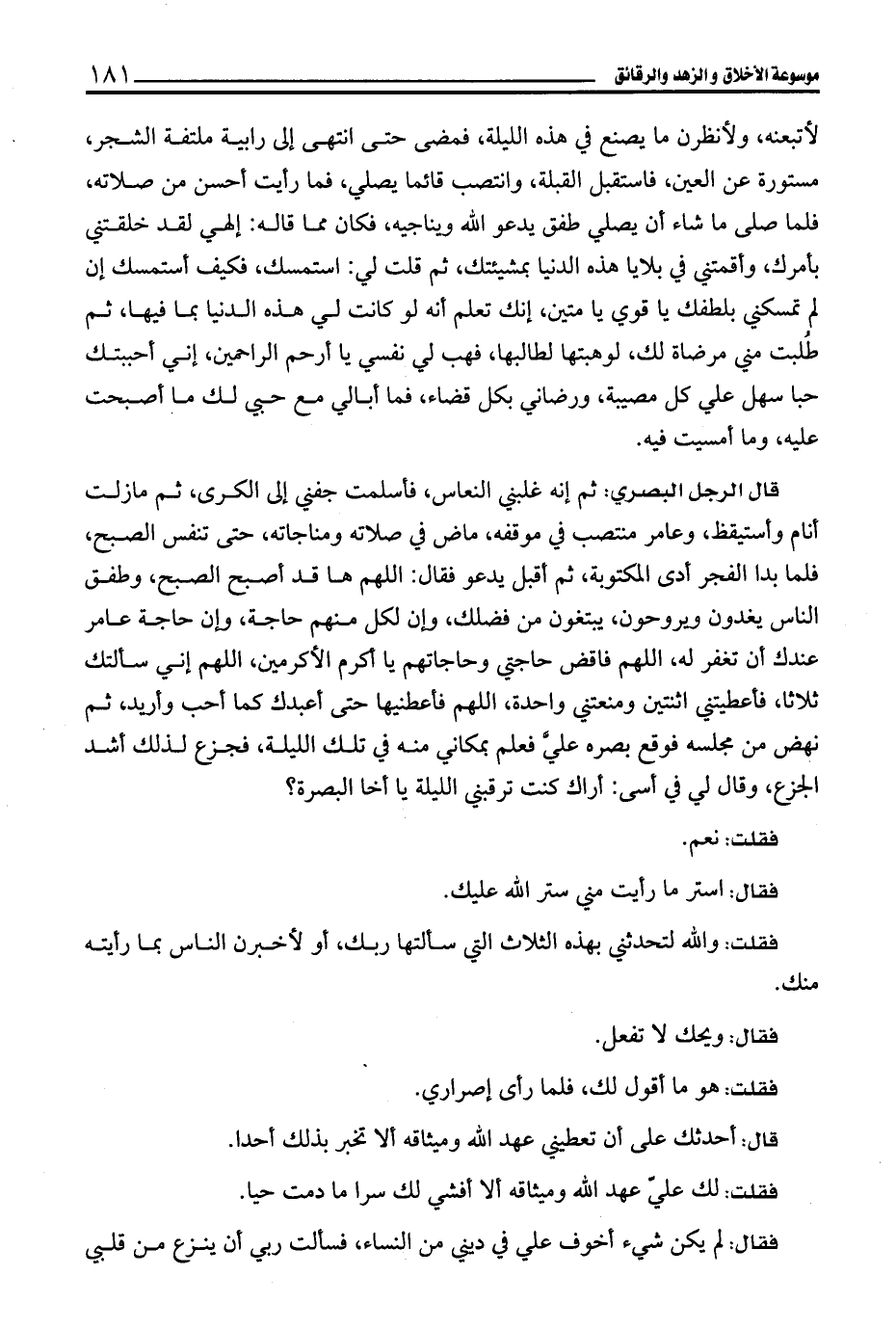 موسوعة الأخلاق والزهد والرقائق ١٨١

لأتبعنه، ولأنظرن ما يصنع في هذه الليلة، فمضى حتى انتهى إلى رابية ملتفة الشجر، مستورة عن العين، فاستقبل القبلة، وانتصب قائما يصلي، فما رأيت أحسن من صلاته، فلما صلى ما شاء أن يصلي طفق يدعو الله ويناجيه، فكان مما قاله: إلهي لقد خلقتني بأمرك، وأقمتني في بلايا هذه الدنيا بمشيئتك، ثم قلت لي: استمسك، فكيف أستمسك إن لم تمسكني بلطفك يا قوي يا متين، إنك تعلم أنه لو كانت لي هذه الدنيا بما فيها، ثم طُلبت مني مرضاة لك، لوهبتها لطالبها، فهب لي نفسي يا أرحم الراحمين، إني أحببتك حبا سهل علي كل مصيبة، ورضاني بكل قضاء، فما أبالي مع حبي لك ما أصبحت عليه، وما أمسيت فيه.

قال الرجل البصري: ثم إنه غلبني النعاس، فأسلمت جفني إلى الكرى، ثم مازلت أنام وأستيقظ، وعامر منتصب في موقفه، ماض في صلاته ومناجاته، حتى تنفس الصبح، فلما بدا الفجر أدى المكتوبة، ثم أقبل يدعو فقال: اللهم ها قد أصبح الصبح، وطفق الناس يغدون ويروحون، يبتغون من فضلك، وإن لكل منهم حاجة، وإن حاجة عامر عندك أن تغفر له، اللهم فاقض حاجتي وحاجاتهم يا أكرم الأكرمين، اللهم إني سألتك ثلاثا، فأعطيتني اثنتين ومنعتني واحدة، اللهم فأعطنيها حتى أعبدك كما أحب وأريد، ثم نهض من مجلسه فوقع بصره عليَّ فعلم بمكاني منه في تلك الليلة، فجزع لذلك أشد الجزع، وقال لي في أسى: أراك كنت ترقبني الليلة يا أخا البصرة؟

فقلت: نعم.

فقال: استر ما رأيت مني ستر الله عليك.

فقلت: والله لتحدثني بهذه الثلاث التي سألتها ربك، أو لأخبرن الناس بما رأيته منك.

فقال: ويحك لا تفعل.

فقلت: هو ما أقول لك، فلما رأى إصراري.

قال: أحدثك على أن تعطيني عهد الله وميثاقه ألا تخبر بذلك أحدا.

فقلت: لك عليّ عهد الله وميثاقه ألا أفشي لك سرا ما دمت حيا.

فقال: لم يكن شيء أخوف علي في ديني من النساء، فسألت ربي أن ينزع من قلبي